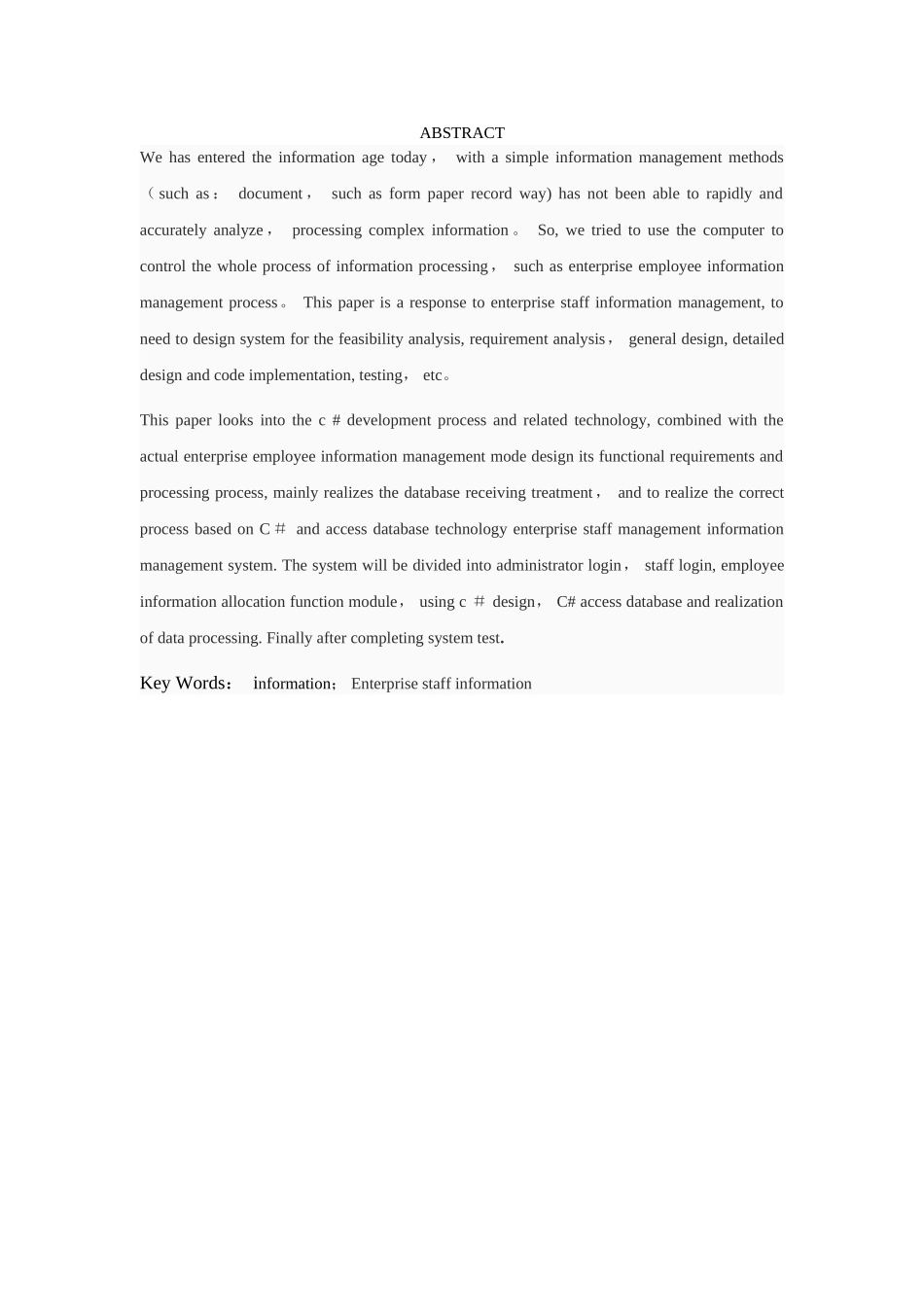 ABSTRACT

We has entered the information age today， with a simple information management methods （such as： document， such as form paper record way) has not been able to rapidly and accurately analyze， processing complex information。 So, we tried to use the computer to control the whole process of information processing， such as enterprise employee information management process。 This paper is a response to enterprise staff information management, to need to design system for the feasibility analysis, requirement analysis， general design, detailed design and code implementation, testing， etc。

This paper looks into the c # development process and related technology, combined with the actual enterprise employee information management mode design its functional requirements and processing process, mainly realizes the database receiving treatment， and to realize the correct process based on C＃ and access database technology enterprise staff management information management system. The system will be divided into administrator login， staff login, employee information allocation function module， using c ＃ design， C# access database and realization of data processing. Finally after completing system test.

Key Words： information； Enterprise staff information